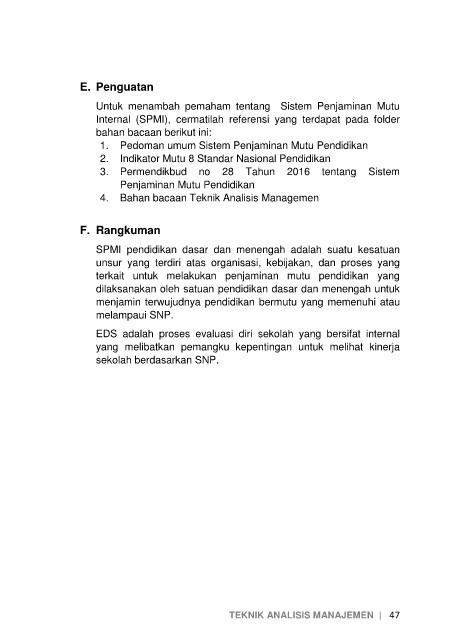 E. Penguatan

Untuk menambah pemaham tentang Sistem Penjaminan Mutu Internal (SPMI), cermatilah referensi yang terdapat pada folder bahan bacaan berikut ini:
1. Pedoman umum Sistem Penjaminan Mutu Pendidikan
2. Indikator Mutu 8 Standar Nasional Pendidikan
3. Permendikbud no 28 Tahun 2016 tentang Sistem Penjaminan Mutu Pendidikan
4. Bahan bacaan Teknik Analisis Managemen

F. Rangkuman

SPMI pendidikan dasar dan menengah adalah suatu kesatuan unsur yang terdiri atas organisasi, kebijakan, dan proses yang terkait untuk melakukan penjaminan mutu pendidikan yang dilaksanakan oleh satuan pendidikan dasar dan menengah untuk menjamin terwujudnya pendidikan bermutu yang memenuhi atau melampaui SNP.

EDS adalah proses evaluasi diri sekolah yang bersifat internal yang melibatkan pemangku kepentingan untuk melihat kinerja sekolah berdasarkan SNP.

TEKNIK ANALISIS MANAJEMEN | 47